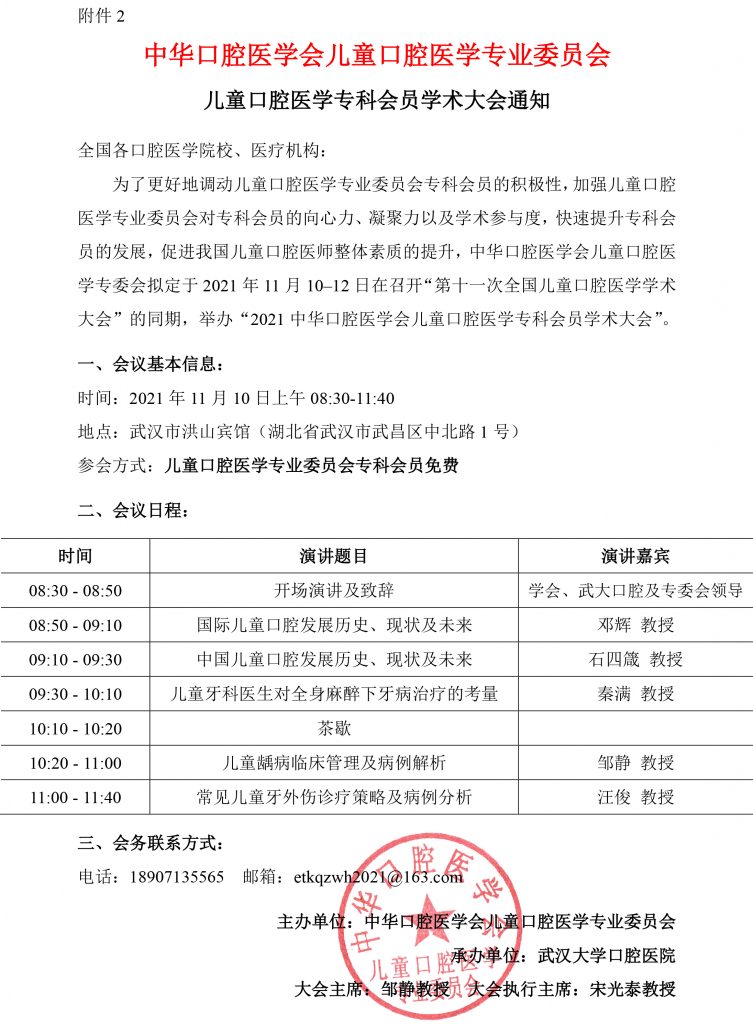 附件 2

中华口腔医学会儿童口腔医学专业委员会

儿童口腔医学专科会员学术大会通知

全国各口腔医学院校、医疗机构：

为了更好地调动儿童口腔医学专业委员会专科会员的积极性，加强儿童口腔医学专业委员会对专科会员的向心力、凝聚力以及学术参与度，快速提升专科会员的发展，促进我国儿童口腔医师整体素质的提升，中华口腔医学会儿童口腔医学专委会拟定于 2021 年 11 月 10–12 日在召开“第十一次全国儿童口腔医学学术大会”的同期，举办“2021 中华口腔医学会儿童口腔医学专科会员学术大会”。

一、会议基本信息：

时间：2021 年 11 月 10 日上午 08:30-11:40

地点：武汉市洪山宾馆（湖北省武汉市武昌区中北路 1 号）

参会方式：儿童口腔医学专业委员会专科会员免费

二、会议日程：

| 时间 | 演讲题目 | 演讲嘉宾 |
|---|---|---|
| 08:30 - 08:50 | 开场演讲及致辞 | 学会、武大口腔及专委会领导 |
| 08:50 - 09:10 | 国际儿童口腔发展历史、现状及未来 | 邓辉 教授 |
| 09:10 - 09:30 | 中国儿童口腔发展历史、现状及未来 | 石四箴 教授 |
| 09:30 - 10:10 | 儿童牙科医生对全身麻醉下牙病治疗的考量 | 秦满 教授 |
| 10:10 - 10:20 | 茶歇 | |
| 10:20 - 11:00 | 儿童龋病临床管理及病例解析 | 邹静 教授 |
| 11:00 - 11:40 | 常见儿童牙外伤诊疗策略及病例分析 | 汪俊 教授 |

三、会务联系方式：

电话：18907135565 邮箱：etkqzwh2021@163.com

主办单位：中华口腔医学会儿童口腔医学专业委员会

承办单位：武汉大学口腔医院

大会主席：邹静教授 大会执行主席：宋光泰教授

中华口腔医学会 儿童口腔医学专业委员会